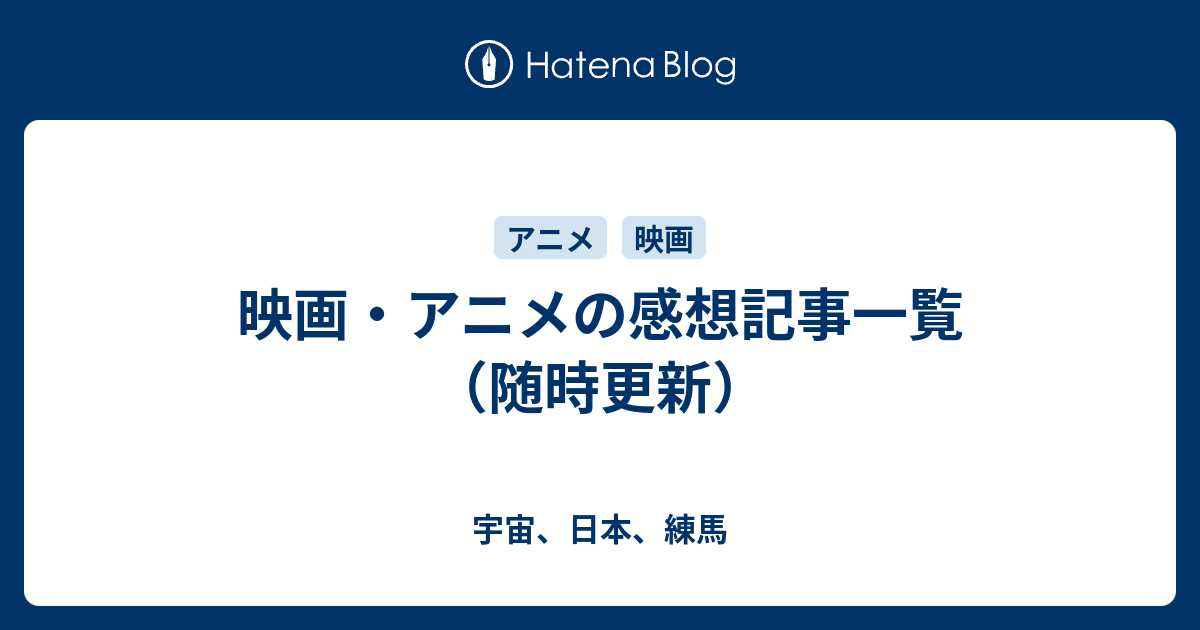 Hatena Blog

アニメ 映画

映画・アニメの感想記事一覧（随時更新）

宇宙、日本、練馬